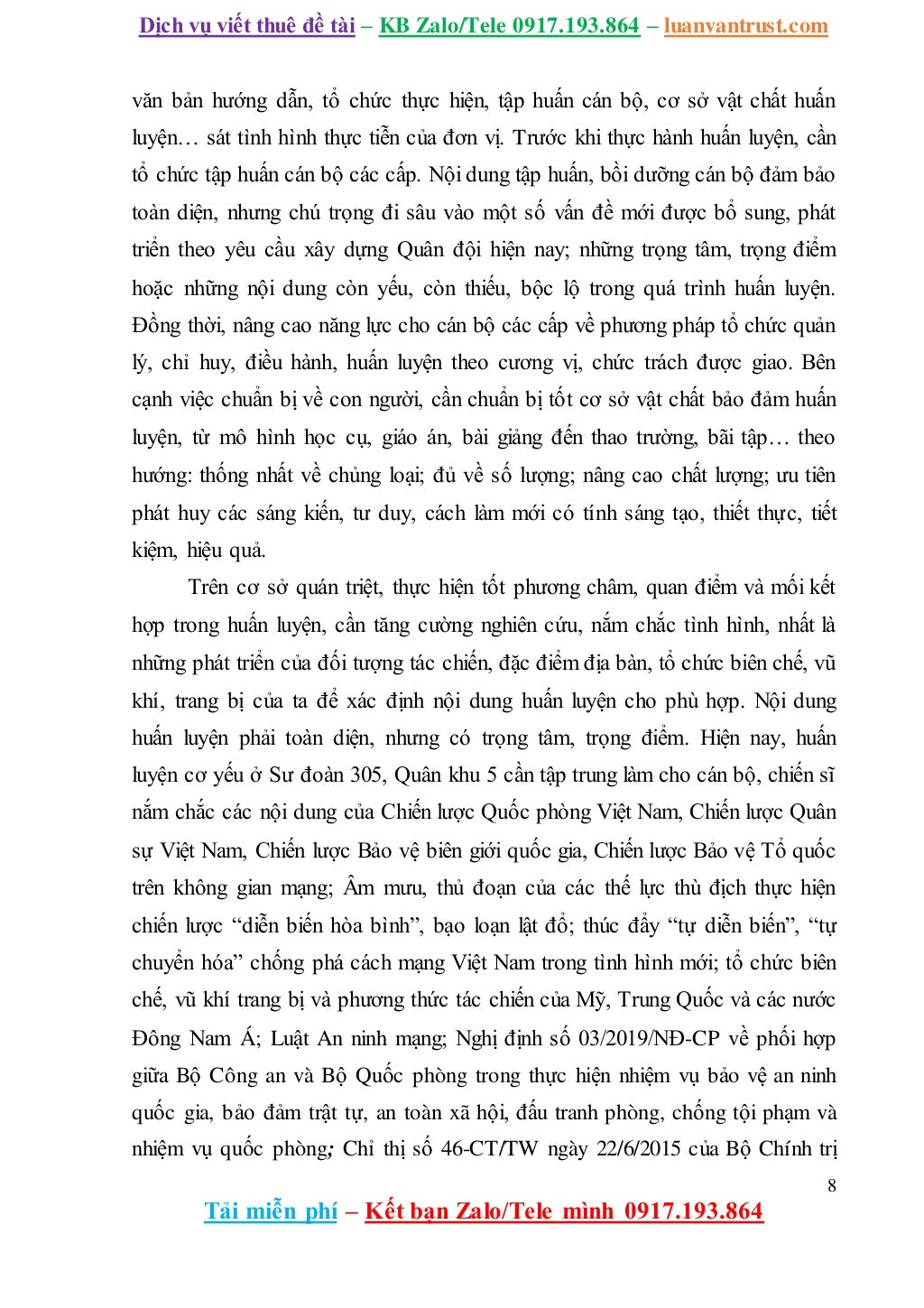 Dịch vụ viết thuê đề tài – KB Zalo/Tele 0917.193.864 – luanvantrust.com

văn bản hướng dẫn, tổ chức thực hiện, tập huấn cán bộ, cơ sở vật chất huấn luyện… sát tình hình thực tiễn của đơn vị. Trước khi thực hành huấn luyện, cần tổ chức tập huấn cán bộ các cấp. Nội dung tập huấn, bồi dưỡng cán bộ đảm bảo toàn diện, nhưng chú trọng đi sâu vào một số vấn đề mới được bổ sung, phát triển theo yêu cầu xây dựng Quân đội hiện nay; những trọng tâm, trọng điểm hoặc những nội dung còn yếu, còn thiếu, bộc lộ trong quá trình huấn luyện. Đồng thời, nâng cao năng lực cho cán bộ các cấp về phương pháp tổ chức quản lý, chỉ huy, điều hành, huấn luyện theo cương vị, chức trách được giao. Bên cạnh việc chuẩn bị về con người, cần chuẩn bị tốt cơ sở vật chất bảo đảm huấn luyện, từ mô hình học cụ, giáo án, bài giảng đến thao trường, bãi tập… theo hướng: thống nhất về chủng loại; đủ về số lượng; nâng cao chất lượng; ưu tiên phát huy các sáng kiến, tư duy, cách làm mới có tính sáng tạo, thiết thực, tiết kiệm, hiệu quả.

Trên cơ sở quán triệt, thực hiện tốt phương châm, quan điểm và mối kết hợp trong huấn luyện, cần tăng cường nghiên cứu, nắm chắc tình hình, nhất là những phát triển của đối tượng tác chiến, đặc điểm địa bàn, tổ chức biên chế, vũ khí, trang bị của ta để xác định nội dung huấn luyện cho phù hợp. Nội dung huấn luyện phải toàn diện, nhưng có trọng tâm, trọng điểm. Hiện nay, huấn luyện cơ yếu ở Sư đoàn 305, Quân khu 5 cần tập trung làm cho cán bộ, chiến sĩ nắm chắc các nội dung của Chiến lược Quốc phòng Việt Nam, Chiến lược Quân sự Việt Nam, Chiến lược Bảo vệ biên giới quốc gia, Chiến lược Bảo vệ Tổ quốc trên không gian mạng; Âm mưu, thủ đoạn của các thế lực thù địch thực hiện chiến lược “diễn biến hòa bình”, bạo loạn lật đổ; thúc đẩy “tự diễn biến”, “tự chuyển hóa” chống phá cách mạng Việt Nam trong tình hình mới; tổ chức biên chế, vũ khí trang bị và phương thức tác chiến của Mỹ, Trung Quốc và các nước Đông Nam Á; Luật An ninh mạng; Nghị định số 03/2019/NĐ-CP về phối hợp giữa Bộ Công an và Bộ Quốc phòng trong thực hiện nhiệm vụ bảo vệ an ninh quốc gia, bảo đảm trật tự, an toàn xã hội, đấu tranh phòng, chống tội phạm và nhiệm vụ quốc phòng; Chỉ thị số 46-CT/TW ngày 22/6/2015 của Bộ Chính trị

8

Tải miễn phí – Kết bạn Zalo/Tele mình 0917.193.864